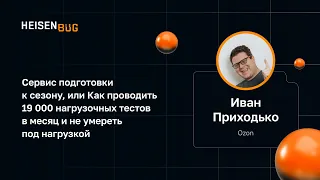 HEISENBUG

Сервис подготовки к сезону, или Как проводить 19 000 нагрузочных тестов в месяц и не умереть под нагрузкой

Иван Приходько

Ozon